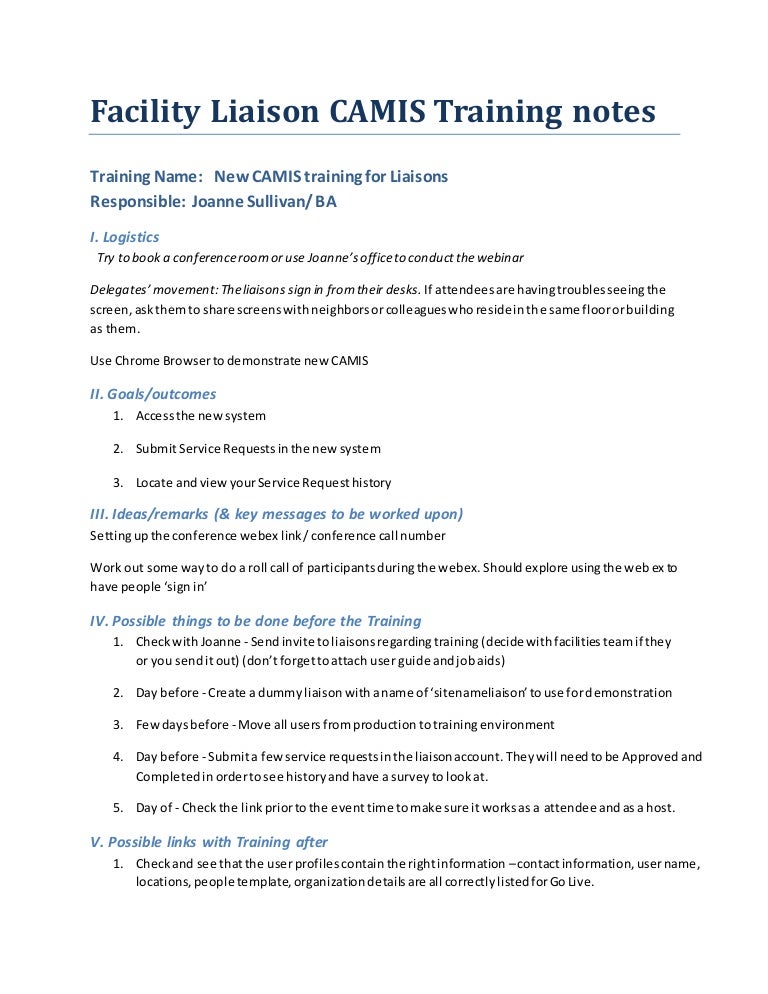 Facility Liaison CAMIS Training notes

Training Name: New CAMIS training for Liaisons
Responsible: Joanne Sullivan/ BA

I. Logistics
Try to book a conference room or use Joanne's office to conduct the webinar

Delegates' movement: The liaisons sign in from their desks. If attendees are having troubles seeing the screen, ask them to share screens with neighbors or colleagues who reside in the same floor or building as them.

Use Chrome Browser to demonstrate new CAMIS

II. Goals/outcomes
1. Access the new system
2. Submit Service Requests in the new system
3. Locate and view your Service Request history

III. Ideas/remarks (& key messages to be worked upon)
Setting up the conference webex link / conference call number

Work out some way to do a roll call of participants during the webex. Should explore using the web ex to have people 'sign in'

IV. Possible things to be done before the Training
1. Check with Joanne - Send invite to liaisons regarding training (decide with facilities team if they or you send it out) (don't forget to attach user guide and job aids)
2. Day before - Create a dummy liaison with a name of 'sitenameliaison' to use for demonstration
3. Few days before - Move all users from production to training environment
4. Day before - Submit a few service requests in the liaison account. They will need to be Approved and Completed in order to see history and have a survey to look at.
5. Day of - Check the link prior to the event time to make sure it works as a attendee and as a host.

V. Possible links with Training after
1. Check and see that the user profiles contain the right information – contact information, user name, locations, people template, organization details are all correctly listed for Go Live.